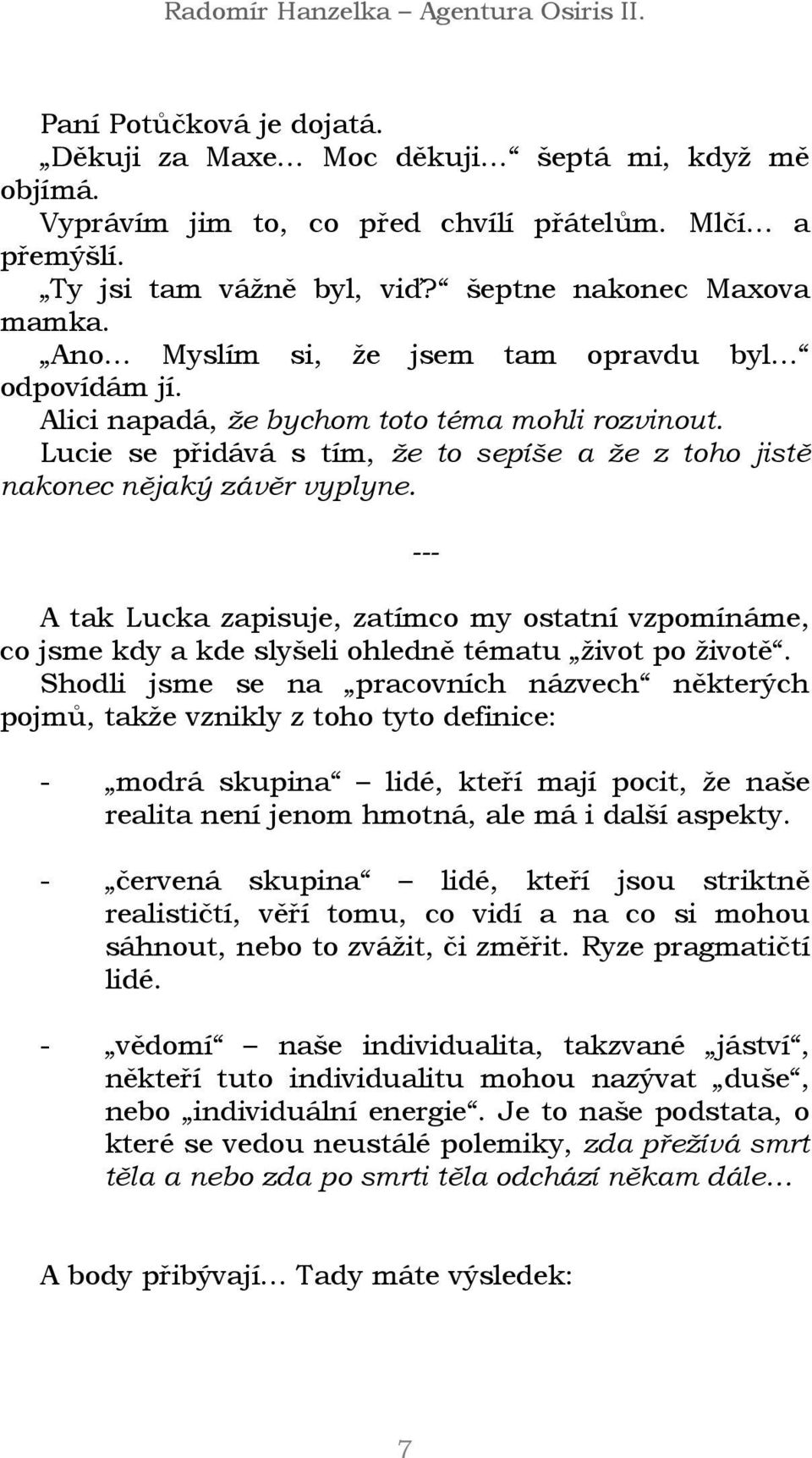 Radomír Hanzelka – Agentura Osiris II.

Paní Potůčková je dojatá.

„Děkuji za Maxe… Moc děkuji…“ šeptá mi, když mě objímá.

Vyprávím jim to, co před chvílí přátelům. Mlčí… a přemýšlí.

„Ty jsi tam vážně byl, viď?“ šeptne nakonec Maxova mamka.

„Ano… Myslím si, že jsem tam opravdu byl…“ odpovídám jí.

Alici napadá, že bychom toto téma mohli rozvinout.

Lucie se přidává s tím, že to sepíše a že z toho jistě nakonec nějaký závěr vyplyne.

---

A tak Lucka zapisuje, zatímco my ostatní vzpomínáme, co jsme kdy a kde slyšeli ohledně tématu „život po životě“. Shodli jsme se na „pracovních názvech“ některých pojmů, takže vznikly z toho tyto definice:

- „modrá skupina“ – lidé, kteří mají pocit, že naše realita není jenom hmotná, ale má i další aspekty.

- „červená skupina“ – lidé, kteří jsou striktně realističtí, věří tomu, co vidí a na co si mohou sáhnout, nebo to zvážit, či změřit. Ryze pragmatičtí lidé.

- „vědomí“ – naše individualita, takzvané „jáství“, někteří tuto individualitu mohou nazývat „duše“, nebo „individuální energie“. Je to naše podstata, o které se vedou neustálé polemiky, zda přežívá smrt těla a nebo zda po smrti těla odchází někam dále…

A body přibývají… Tady máte výsledek:

7